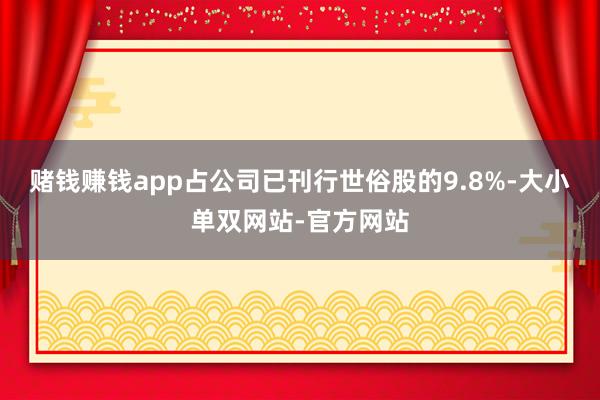 赌钱赚钱app占公司已刊行世俗股的9.8%-大小单双网站-官方网站